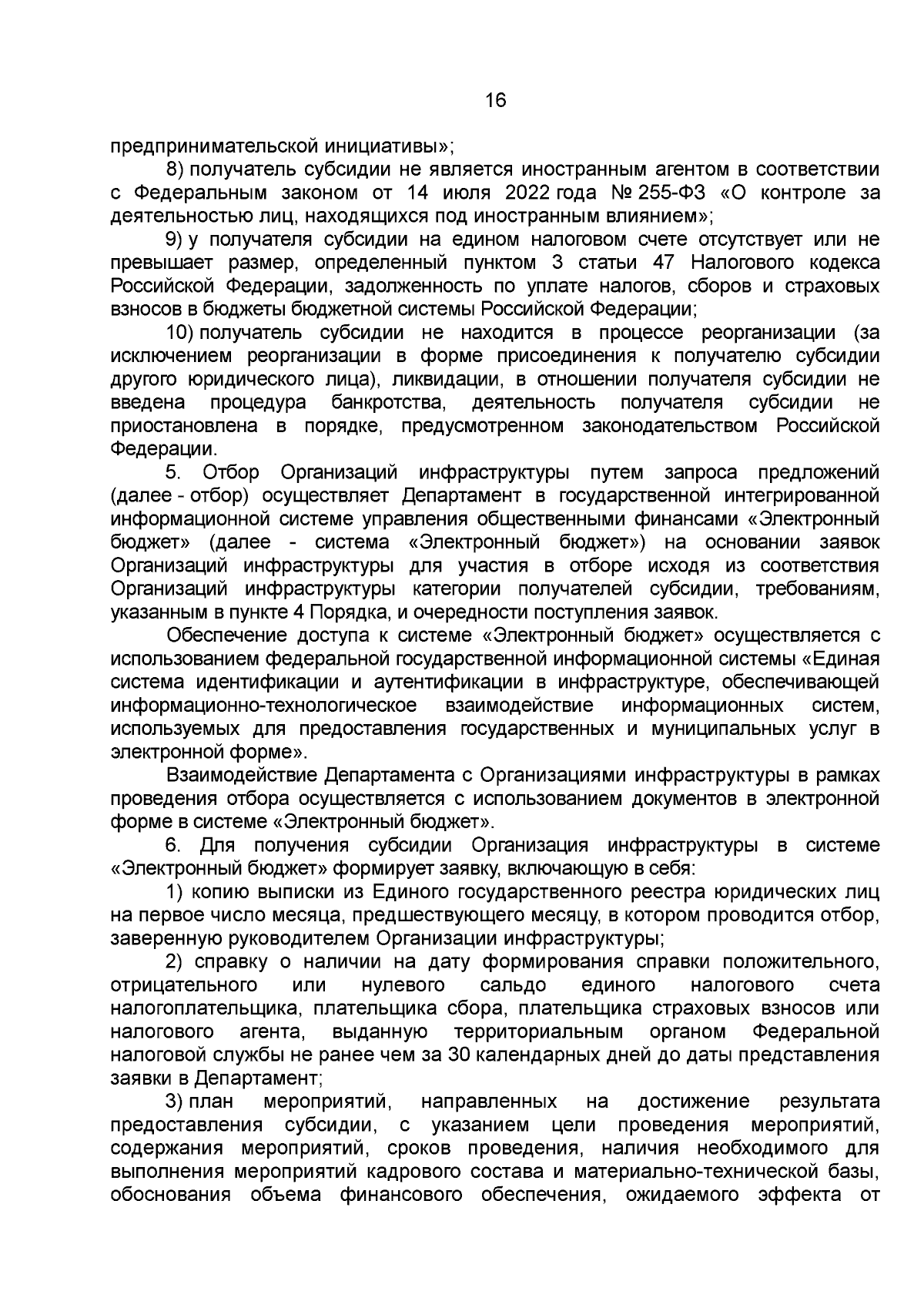 16

предпринимательской инициативы»;

8) получатель субсидии не является иностранным агентом в соответствии с Федеральным законом от 14 июля 2022 года № 255-ФЗ «О контроле за деятельностью лиц, находящихся под иностранным влиянием»;

9) у получателя субсидии на едином налоговом счете отсутствует или не превышает размер, определенный пунктом 3 статьи 47 Налогового кодекса Российской Федерации, задолженность по уплате налогов, сборов и страховых взносов в бюджеты бюджетной системы Российской Федерации;

10) получатель субсидии не находится в процессе реорганизации (за исключением реорганизации в форме присоединения к получателю субсидии другого юридического лица), ликвидации, в отношении получателя субсидии не введена процедура банкротства, деятельность получателя субсидии не приостановлена в порядке, предусмотренном законодательством Российской Федерации.

5. Отбор Организаций инфраструктуры путем запроса предложений (далее - отбор) осуществляет Департамент в государственной интегрированной информационной системе управления общественными финансами «Электронный бюджет» (далее - система «Электронный бюджет») на основании заявок Организаций инфраструктуры для участия в отборе исходя из соответствия Организаций инфраструктуры категории получателей субсидии, требованиям, указанным в пункте 4 Порядка, и очередности поступления заявок.

Обеспечение доступа к системе «Электронный бюджет» осуществляется с использованием федеральной государственной информационной системы «Единая система идентификации и аутентификации в инфраструктуре, обеспечивающей информационно-технологическое взаимодействие информационных систем, используемых для предоставления государственных и муниципальных услуг в электронной форме».

Взаимодействие Департамента с Организациями инфраструктуры в рамках проведения отбора осуществляется с использованием документов в электронной форме в системе «Электронный бюджет».

6. Для получения субсидии Организация инфраструктуры в системе «Электронный бюджет» формирует заявку, включающую в себя:

1) копию выписки из Единого государственного реестра юридических лиц на первое число месяца, предшествующего месяцу, в котором проводится отбор, заверенную руководителем Организации инфраструктуры;

2) справку о наличии на дату формирования справки положительного, отрицательного или нулевого сальдо единого налогового счета налогоплательщика, плательщика сбора, плательщика страховых взносов или налогового агента, выданную территориальным органом Федеральной налоговой службы не ранее чем за 30 календарных дней до даты представления заявки в Департамент;

3) план мероприятий, направленных на достижение результата предоставления субсидии, с указанием цели проведения мероприятий, содержания мероприятий, сроков проведения, наличия необходимого для выполнения мероприятий кадрового состава и материально-технической базы, обоснования объема финансового обеспечения, ожидаемого эффекта от